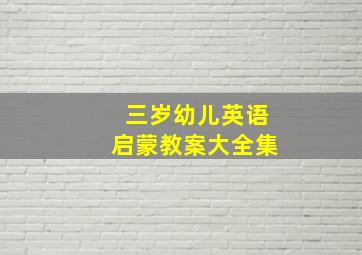 三岁幼儿英语
启蒙教案大全集